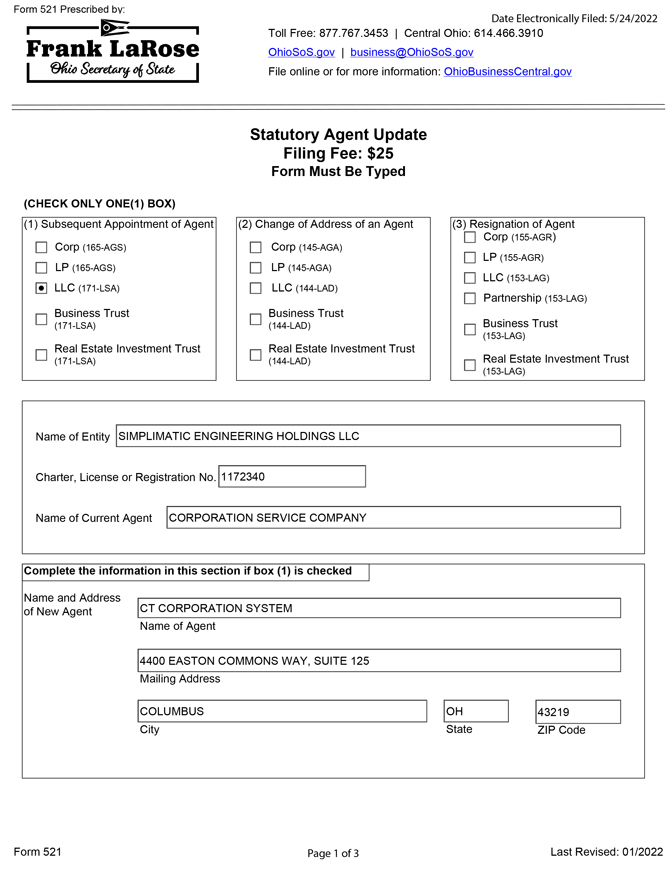 Form 521 Prescribed by:

Frank LaRose
Ohio Secretary of State

Date Electronically Filed: 5/24/2022

Toll Free: 877.767.3453 | Central Ohio: 614.466.3910
OhioSoS.gov | business@OhioSoS.gov
File online or for more information: OhioBusinessCentral.gov

Statutory Agent Update
Filing Fee: $25
Form Must Be Typed

(CHECK ONLY ONE(1) BOX)

(1) Subsequent Appointment of Agent
Corp (165-AGS)
LP (165-AGS)
LLC (171-LSA)
Business Trust (171-LSA)
Real Estate Investment Trust (171-LSA)

(2) Change of Address of an Agent
Corp (145-AGA)
LP (145-AGA)
LLC (144-LAD)
Business Trust (144-LAD)
Real Estate Investment Trust (144-LAD)

(3) Resignation of Agent
Corp (155-AGR)
LP (155-AGR)
LLC (153-LAG)
Partnership (153-LAG)
Business Trust (153-LAG)
Real Estate Investment Trust (153-LAG)

Name of Entity SIMPLIMATIC ENGINEERING HOLDINGS LLC

Charter, License or Registration No. 1172340

Name of Current Agent CORPORATION SERVICE COMPANY

Complete the information in this section if box (1) is checked

Name and Address of New Agent
CT CORPORATION SYSTEM
Name of Agent

4400 EASTON COMMONS WAY, SUITE 125
Mailing Address

COLUMBUS
City
OH
State
43219
ZIP Code

Form 521
Page 1 of 3
Last Revised: 01/2022